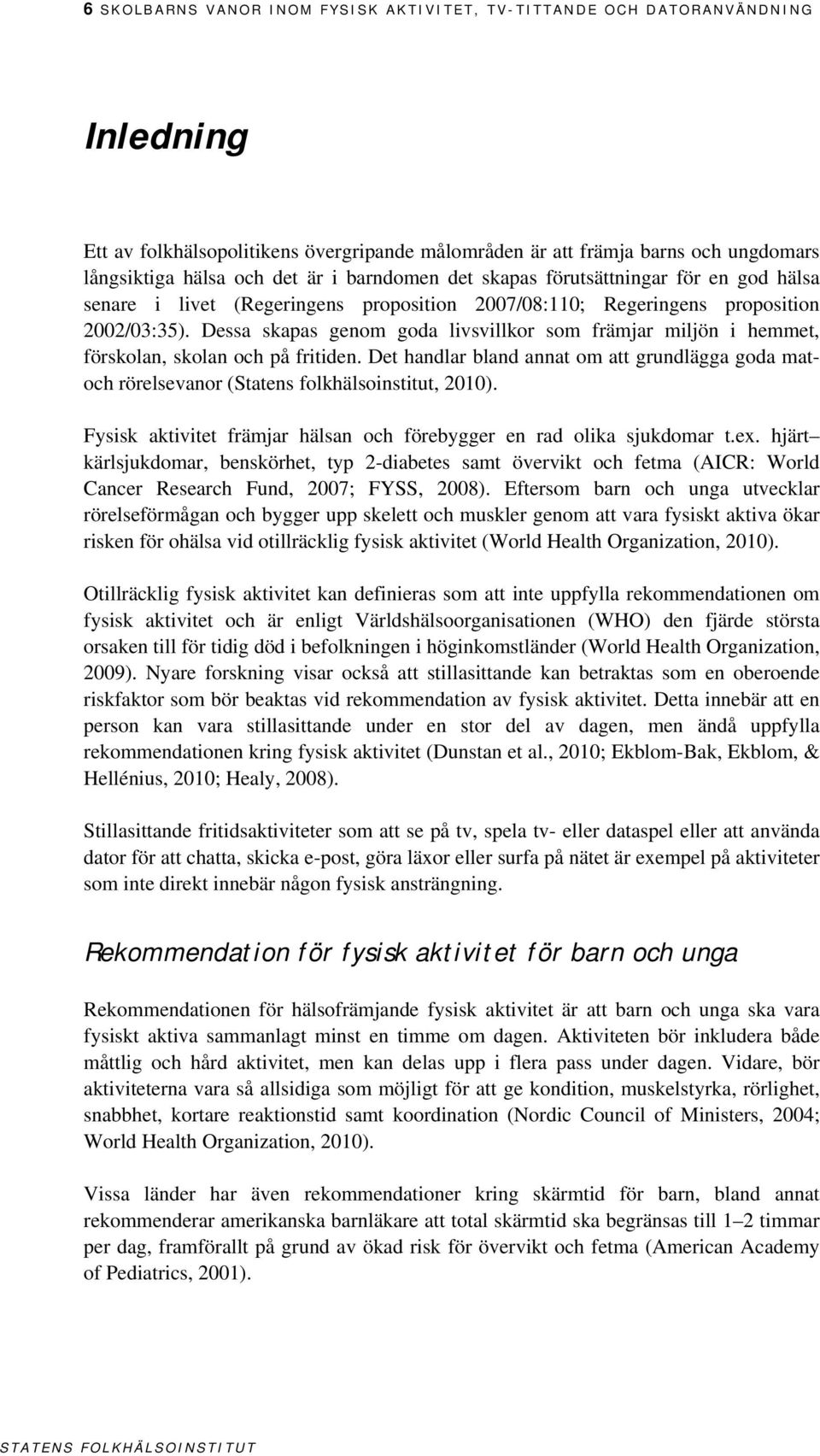 6 SKOLBARNS VANOR INOM FYSISK AKTIVITET, TV-TITTANDE OCH DATORANVÄNDNING

Inledning

Ett av folkhälsopolitikens övergripande målområden är att främja barns och ungdomars långsiktiga hälsa och det är i barndomen det skapas förutsättningar för en god hälsa senare i livet (Regeringens proposition 2007/08:110; Regeringens proposition 2002/03:35). Dessa skapas genom goda livsvillkor som främjar miljön i hemmet, förskolan, skolan och på fritiden. Det handlar bland annat om att grundlägga goda mat- och rörelsevanor (Statens folkhälsoinstitut, 2010).

Fysisk aktivitet främjar hälsan och förebygger en rad olika sjukdomar t.ex. hjärt– kärlsjukdomar, benskörhet, typ 2-diabetes samt övervikt och fetma (AICR: World Cancer Research Fund, 2007; FYSS, 2008). Eftersom barn och unga utvecklar rörelseförmågan och bygger upp skelett och muskler genom att vara fysiskt aktiva ökar risken för ohälsa vid otillräcklig fysisk aktivitet (World Health Organization, 2010).

Otillräcklig fysisk aktivitet kan definieras som att inte uppfylla rekommendationen om fysisk aktivitet och är enligt Världshälsoorganisationen (WHO) den fjärde största orsaken till för tidig död i befolkningen i höginkomstländer (World Health Organization, 2009). Nyare forskning visar också att stillasittande kan betraktas som en oberoende riskfaktor som bör beaktas vid rekommendation av fysisk aktivitet. Detta innebär att en person kan vara stillasittande under en stor del av dagen, men ändå uppfylla rekommendationen kring fysisk aktivitet (Dunstan et al., 2010; Ekblom-Bak, Ekblom, & Hellénius, 2010; Healy, 2008).

Stillasittande fritidsaktiviteter som att se på tv, spela tv- eller dataspel eller att använda dator för att chatta, skicka e-post, göra läxor eller surfa på nätet är exempel på aktiviteter som inte direkt innebär någon fysisk ansträngning.

Rekommendation för fysisk aktivitet för barn och unga

Rekommendationen för hälsofrämjande fysisk aktivitet är att barn och unga ska vara fysiskt aktiva sammanlagt minst en timme om dagen. Aktiviteten bör inkludera både måttlig och hård aktivitet, men kan delas upp i flera pass under dagen. Vidare, bör aktiviteterna vara så allsidiga som möjligt för att ge kondition, muskelstyrka, rörlighet, snabbhet, kortare reaktionstid samt koordination (Nordic Council of Ministers, 2004; World Health Organization, 2010).

Vissa länder har även rekommendationer kring skärmtid för barn, bland annat rekommenderar amerikanska barnläkare att total skärmtid ska begränsas till 1–2 timmar per dag, framförallt på grund av ökad risk för övervikt och fetma (American Academy of Pediatrics, 2001).

STATENS FOLKHÄLSOINSTITUT